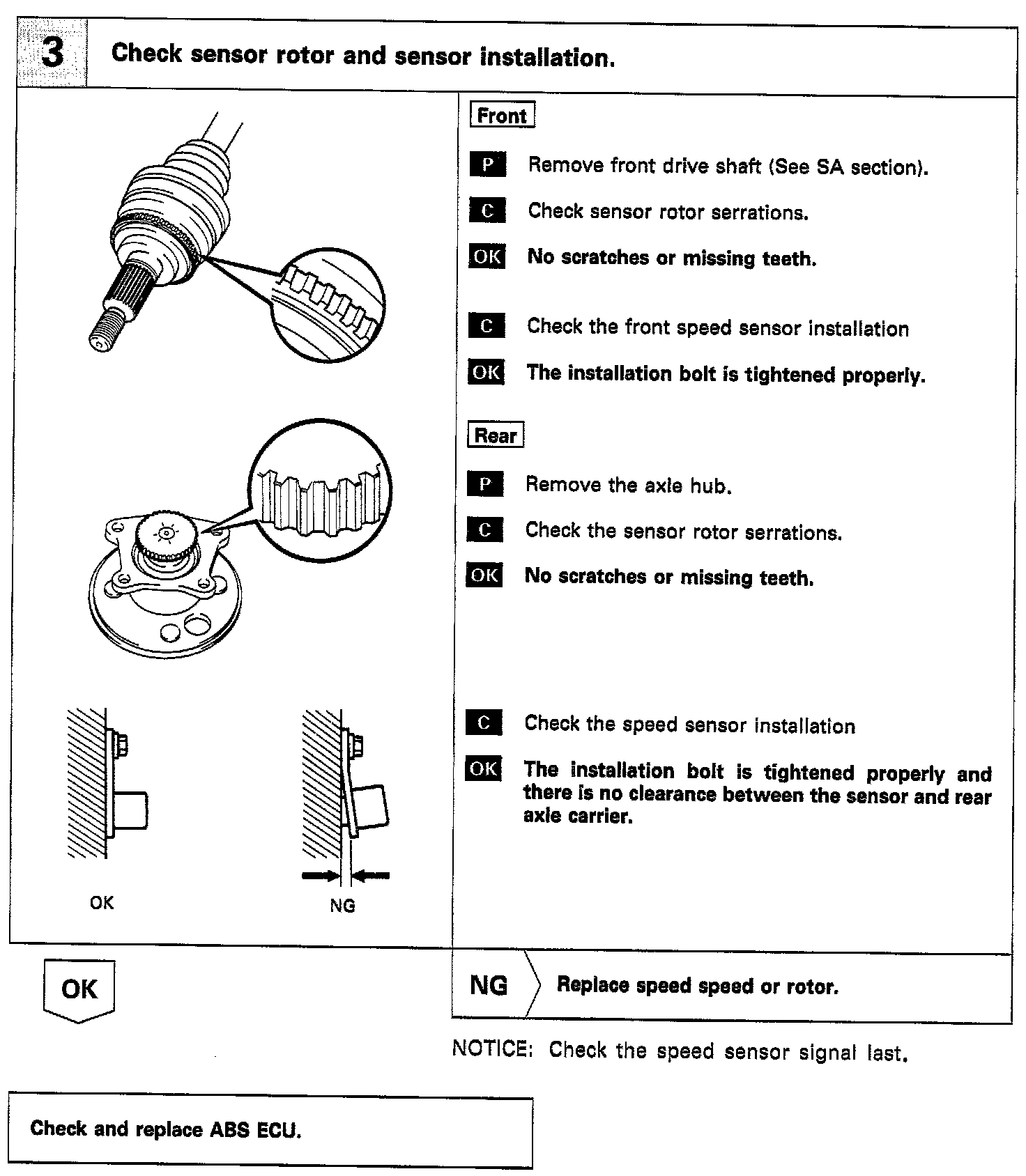 3 Check sensor rotor and sensor installation.

OK

NG

Front

P Remove front drive shaft (See SA section).

C Check sensor rotor serrations.

OK No scratches or missing teeth.

C Check the front speed sensor installation

OK The installation bolt is tightened properly.

Rear

P Remove the axle hub.

C Check the sensor rotor serrations.

OK No scratches or missing teeth.

C Check the speed sensor installation

OK The installation bolt is tightened properly and there is no clearance between the sensor and rear axle carrier.

OK

NG Replace speed speed or rotor.

NOTICE: Check the speed sensor signal last.

Check and replace ABS ECU.